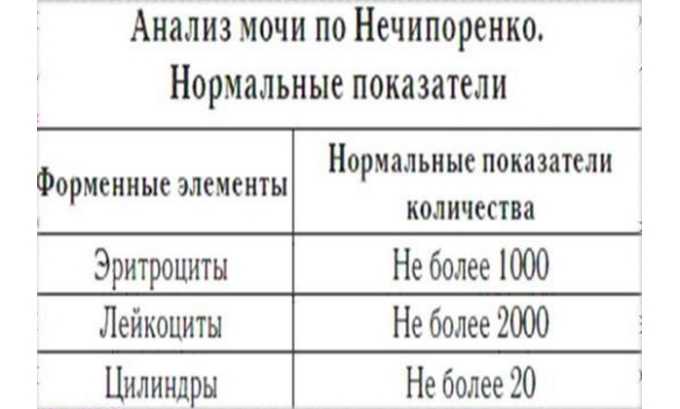 Анализ мочи по Нечипоренко.
Нормальные показатели

| Форменные элементы | Нормальные показатели количества |
|---|---|
| Эритроциты | Не более 1000 |
| Лейкоциты | Не более 2000 |
| Цилиндры | Не более 20 |